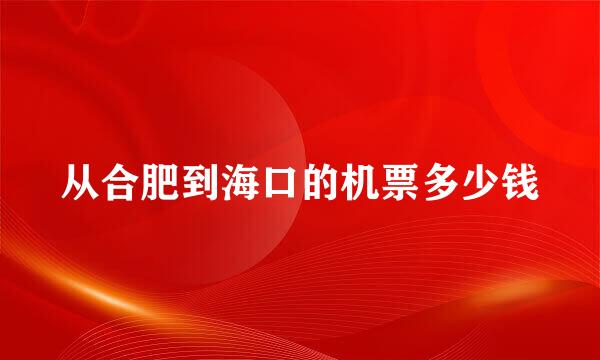 从合肥到海口的机票多少钱